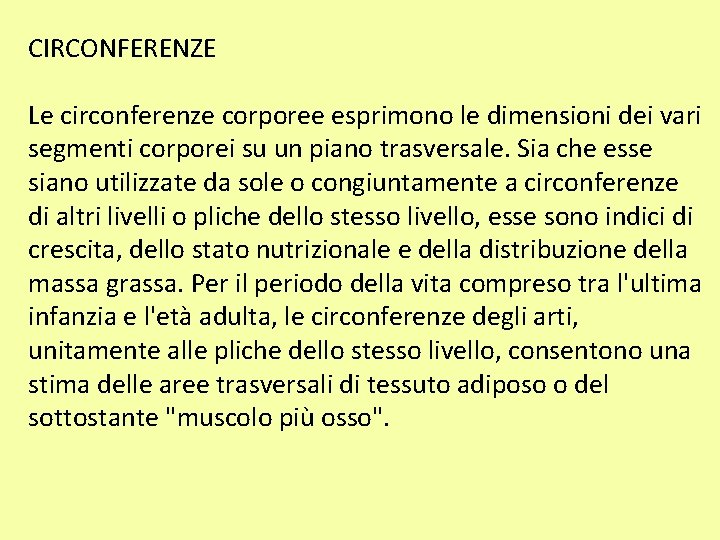 CIRCONFERENZE

Le circonferenze corporee esprimono le dimensioni dei vari segmenti corporei su un piano trasversale. Sia che esse siano utilizzate da sole o congiuntamente a circonferenze di altri livelli o pliche dello stesso livello, esse sono indici di crescita, dello stato nutrizionale e della distribuzione della massa grassa. Per il periodo della vita compreso tra l'ultima infanzia e l'età adulta, le circonferenze degli arti, unitamente alle pliche dello stesso livello, consentono una stima delle aree trasversali di tessuto adiposo o del sottostante "muscolo più osso".